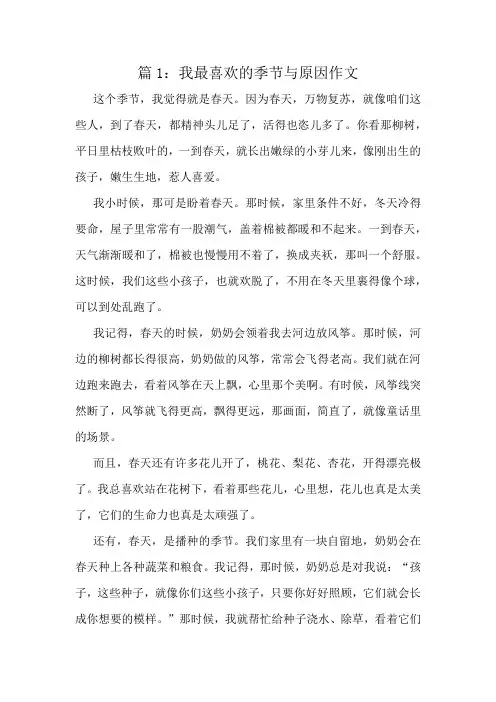 篇 1：我最喜欢的季节与原因作文

这个季节，我觉得就是春天。因为春天，万物复苏，就像咱们这些人，到了春天，都精神头儿足了，活得也恣儿多了。你看那柳树，平日里枯枝败叶的，一到春天，就长出嫩绿的小芽儿来，像刚出生的孩子，嫩生生地，惹人喜爱。

我小时候，那可是盼着春天。那时候，家里条件不好，冬天冷得要命，屋子里常常有一股潮气，盖着棉被都暖和不起来。一到春天，天气渐渐暖和了，棉被也慢慢用不着了，换成夹袄，那叫一个舒服。这时候，我们这些小孩子，也就欢脱了，不用在冬天里裹得像个球，可以到处乱跑了。

我记得，春天的时候，奶奶会领着我去河边放风筝。那时候，河边的柳树都长得很高，奶奶做的风筝，常常会飞得老高。我们就在河边跑来跑去，看着风筝在天上飘，心里那个美啊。有时候，风筝线突然断了，风筝就飞得更高，飘得更远，那画面，简直了，就像童话里的场景。

而且，春天还有许多花儿开了，桃花、梨花、杏花，开得漂亮极了。我总喜欢站在花树下，看着那些花儿，心里想，花儿也真是太美了，它们的生命力也真是太顽强了。

还有，春天，是播种的季节。我们家里有一块自留地，奶奶会在春天种上各种蔬菜和粮食。我记得，那时候，奶奶总是对我说：“孩子，这些种子，就像你们这些小孩子，只要你好好照顾，它们就会长成你想要的模样。”那时候，我就帮忙给种子浇水、除草，看着它们